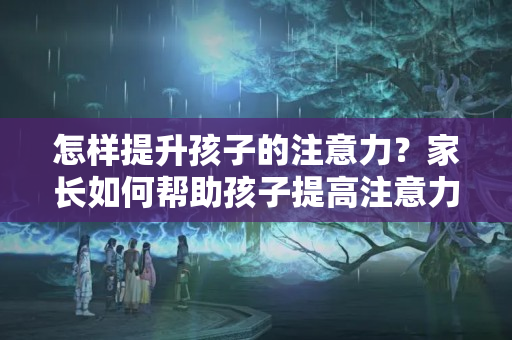 怎样提升孩子的注意力？家长如何帮助孩子提高注意力